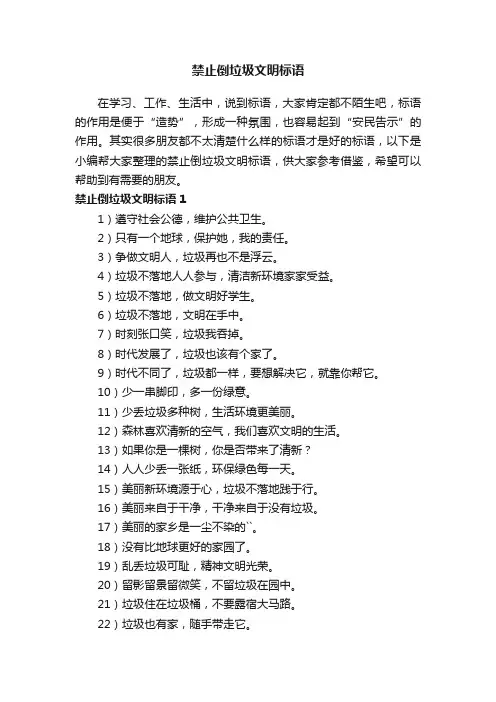 禁止倒垃圾文明标语

在学习、工作、生活中，说到标语，大家肯定都不陌生吧，标语的作用是便于“造势”，形成一种氛围，也容易起到“安民告示”的作用。其实很多朋友都不太清楚什么样的标语才是好的标语，以下是小编帮大家整理的禁止倒垃圾文明标语，供大家参考借鉴，希望可以帮助到有需要的朋友。

禁止倒垃圾文明标语 1

1）遵守社会公德，维护公共卫生。

2）只有一个地球，保护她，我的责任。

3）争做文明人，垃圾再也不是浮云。

4）垃圾不落地人人参与，清洁新环境家家受益。

5）垃圾不落地，做文明好学生。

6）垃圾不落地，文明在手中。

7）时刻张口笑，垃圾我吞掉。

8）时代发展了，垃圾也该有个家了。

9）时代不同了，垃圾都一样，要想解决它，就靠你帮它。

10）少一串脚印，多一份绿意。

11）少丢垃圾多种树，生活环境更美丽。

12）森林喜欢清新的空气，我们喜欢文明的生活。

13）如果你是一棵树，你是否带来了清新？

14）人人少丢一张纸，环保绿色每一天。

15）美丽新环境源于心，垃圾不落地践于行。

16）美丽来自于干净，干净来自于没有垃圾。

17）美丽的家乡是一尘不染的``。

18）没有比地球更好的家园了。

19）乱丢垃圾可耻，精神文明光荣。

20）留影留景留微笑，不留垃圾在园中。

21）垃圾住在垃圾桶，不要露宿大马路。

22）垃圾也有家，随手带走它。